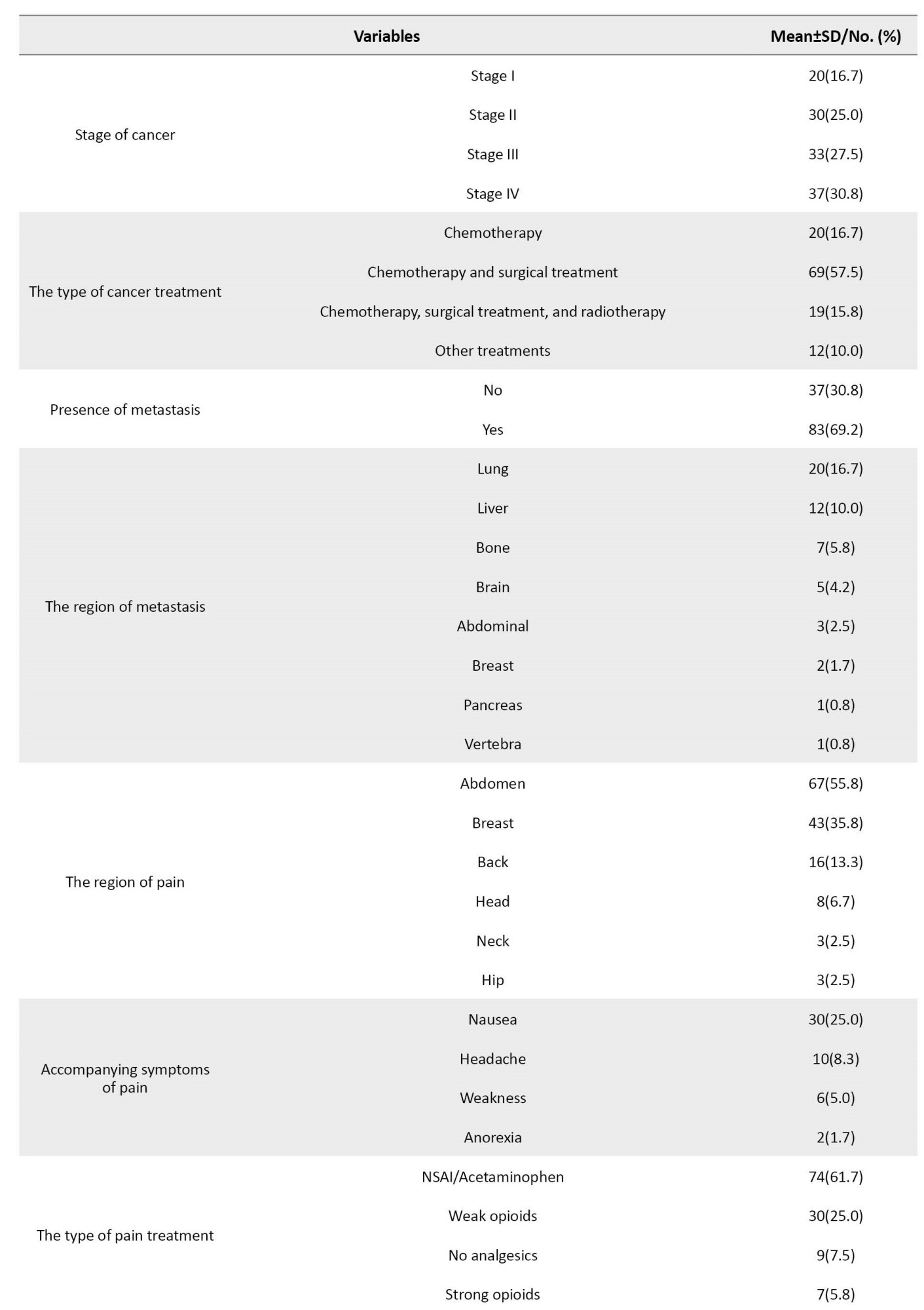 | Variables | | Mean±SD/No. (%) |
|---|---|---|
| Stage of cancer | Stage I | 20(16.7) |
| | Stage II | 30(25.0) |
| | Stage III | 33(27.5) |
| | Stage IV | 37(30.8) |
| The type of cancer treatment | Chemotherapy | 20(16.7) |
| | Chemotherapy and surgical treatment | 69(57.5) |
| | Chemotherapy, surgical treatment, and radiotherapy | 19(15.8) |
| | Other treatments | 12(10.0) |
| Presence of metastasis | No | 37(30.8) |
| | Yes | 83(69.2) |
| The region of metastasis | Lung | 20(16.7) |
| | Liver | 12(10.0) |
| | Bone | 7(5.8) |
| | Brain | 5(4.2) |
| | Abdominal | 3(2.5) |
| | Breast | 2(1.7) |
| | Pancreas | 1(0.8) |
| | Vertebra | 1(0.8) |
| The region of pain | Abdomen | 67(55.8) |
| | Breast | 43(35.8) |
| | Back | 16(13.3) |
| | Head | 8(6.7) |
| | Neck | 3(2.5) |
| | Hip | 3(2.5) |
| Accompanying symptoms of pain | Nausea | 30(25.0) |
| | Headache | 10(8.3) |
| | Weakness | 6(5.0) |
| | Anorexia | 2(1.7) |
| The type of pain treatment | NSAI/Acetaminophen | 74(61.7) |
| | Weak opioids | 30(25.0) |
| | No analgesics | 9(7.5) |
| | Strong opioids | 7(5.8) |